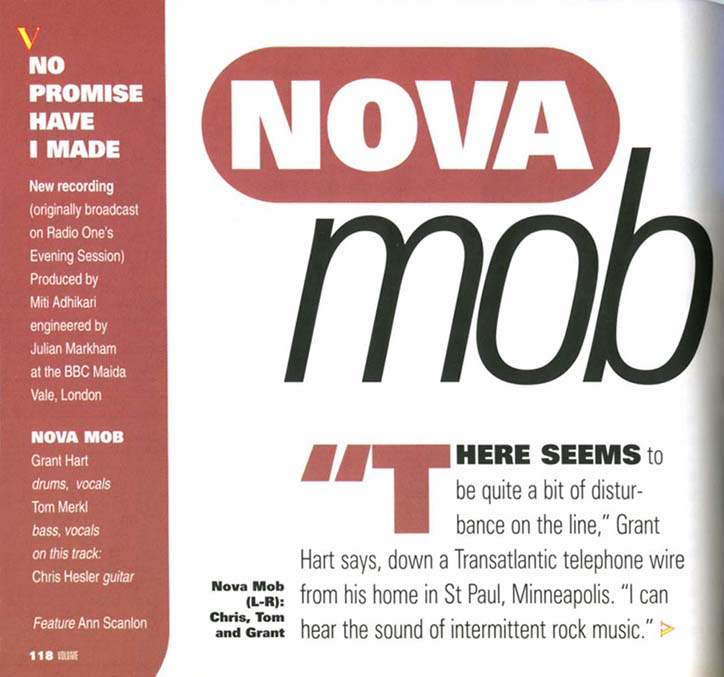 V
NO PROMISE HAVE I MADE

New recording (originally broadcast on Radio One's Evening Session) Produced by Miti Adhikari engineered by Julian Markham at the BBC Maida Vale, London

NOVA MOB
Grant Hart
drums, vocals
Tom Merkl
bass, vocals
on this track:
Chris Hesler guitar

Feature Ann Scanlon

118 VOLUME

NOVA mob

"THERE SEEMS to be quite a bit of disturbance on the line," Grant Hart says, down a Transatlantic telephone wire from his home in St Paul, Minneapolis. "I can hear the sound of intermittent rock music."

Nova Mob (L-R): Chris, Tom and Grant